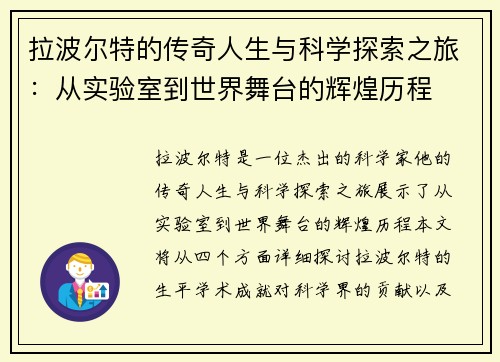 拉波尔特的传奇人生与科学探索之旅：从实验室到世界舞台的辉煌历程

拉波尔特是一位杰出的科学家他的传奇人生与科学探索之旅展示了从实验室到世界舞台的辉煌历程本文将从四个方面详细探讨拉波尔特的生平学术成就对科学界的贡献以及